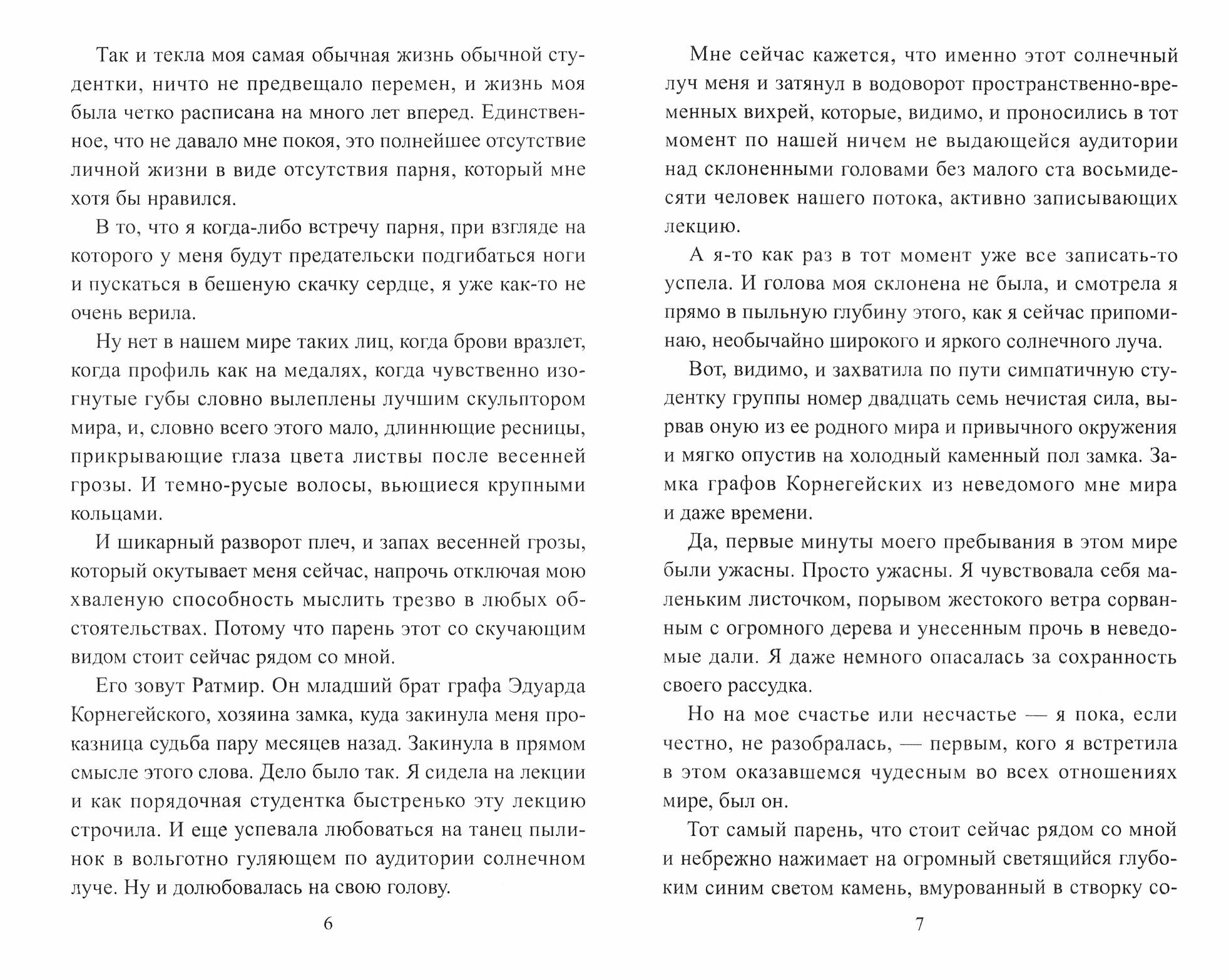 Так и текла моя самая обычная жизнь обычной студентки, ничто не предвещало перемен, и жизнь моя была четко расписана на много лет вперед. Единственное, что не давало мне покоя, это полнейшее отсутствие личной жизни в виде отсутствия парня, который мне хотя бы нравился.

В то, что я когда-либо встречу парня, при взгляде на которого у меня будут предательски подгибаться ноги и пускаться в бешеную скачку сердце, я уже как-то не очень верила.

Ну нет в нашем мире таких лиц, когда брови вразлет, когда профиль как на медалях, когда чувственно изогнутые губы словно вылеплены лучшим скульптором мира, и, словно всего этого мало, длиннющие ресницы, прикрывающие глаза цвета листвы после весенней грозы. И темно-русые волосы, вьющиеся крупными кольцами.

И шикарный разворот плеч, и запах весенней грозы, который окутывает меня сейчас, напрочь отключая мою хваленую способность мыслить трезво в любых обстоятельствах. Потому что парень этот со скучающим видом стоит сейчас рядом со мной.

Его зовут Ратмир. Он младший брат графа Эдуарда Корнегейского, хозяина замка, куда закинула меня проказница судьба пару месяцев назад. Закинула в прямом смысле этого слова. Дело было так. Я сидела на лекции и как порядочная студентка быстренько эту лекцию строчила. И еще успевала любоваться на танец пылинок в вольготно гуляющем по аудитории солнечном луче. Ну и долюбовалась на свою голову.

6

Мне сейчас кажется, что именно этот солнечный луч меня и затянул в водоворот пространственно-временных вихрей, которые, видимо, и проносились в тот момент по нашей ничем не выдающейся аудитории над склоненными головами без малого ста восьмидесяти человек нашего потока, активно записывающих лекцию.

А я-то как раз в тот момент уже все записать-то успела. И голова моя склонена не была, и смотрела я прямо в пыльную глубину этого, как я сейчас припоминаю, необычайно широкого и яркого солнечного луча.

Вот, видимо, и захватила по пути симпатичную студентку группы номер двадцать семь нечистая сила, вырвав оную из ее родного мира и привычного окружения и мягко опустив на холодный каменный пол замка. Замка графов Корнегейских из неведомого мне мира и даже времени.

Да, первые минуты моего пребывания в этом мире были ужасны. Просто ужасны. Я чувствовала себя маленьким листочком, порывом жестокого ветра сорванным с огромного дерева и унесенным прочь в неведомые дали. Я даже немного опасалась за сохранность своего рассудка.

Но на мое счастье или несчастье — я пока, если честно, не разобралась, — первым, кого я встретила в этом оказавшемся чудесным во всех отношениях мире, был он.

Тот самый парень, что стоит сейчас рядом со мной и небрежно нажимает на огромный светящийся глубоким синим светом камень, вмурованный в створку со-

7